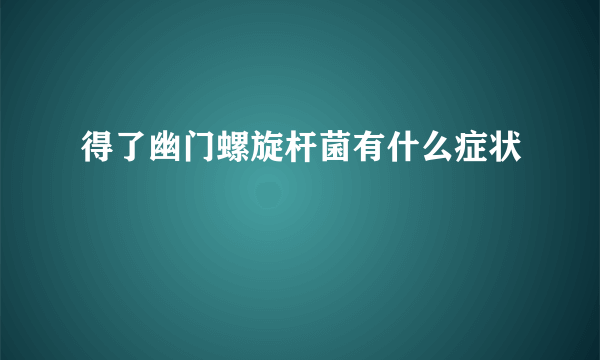 得了幽门螺旋杆菌有什么症状